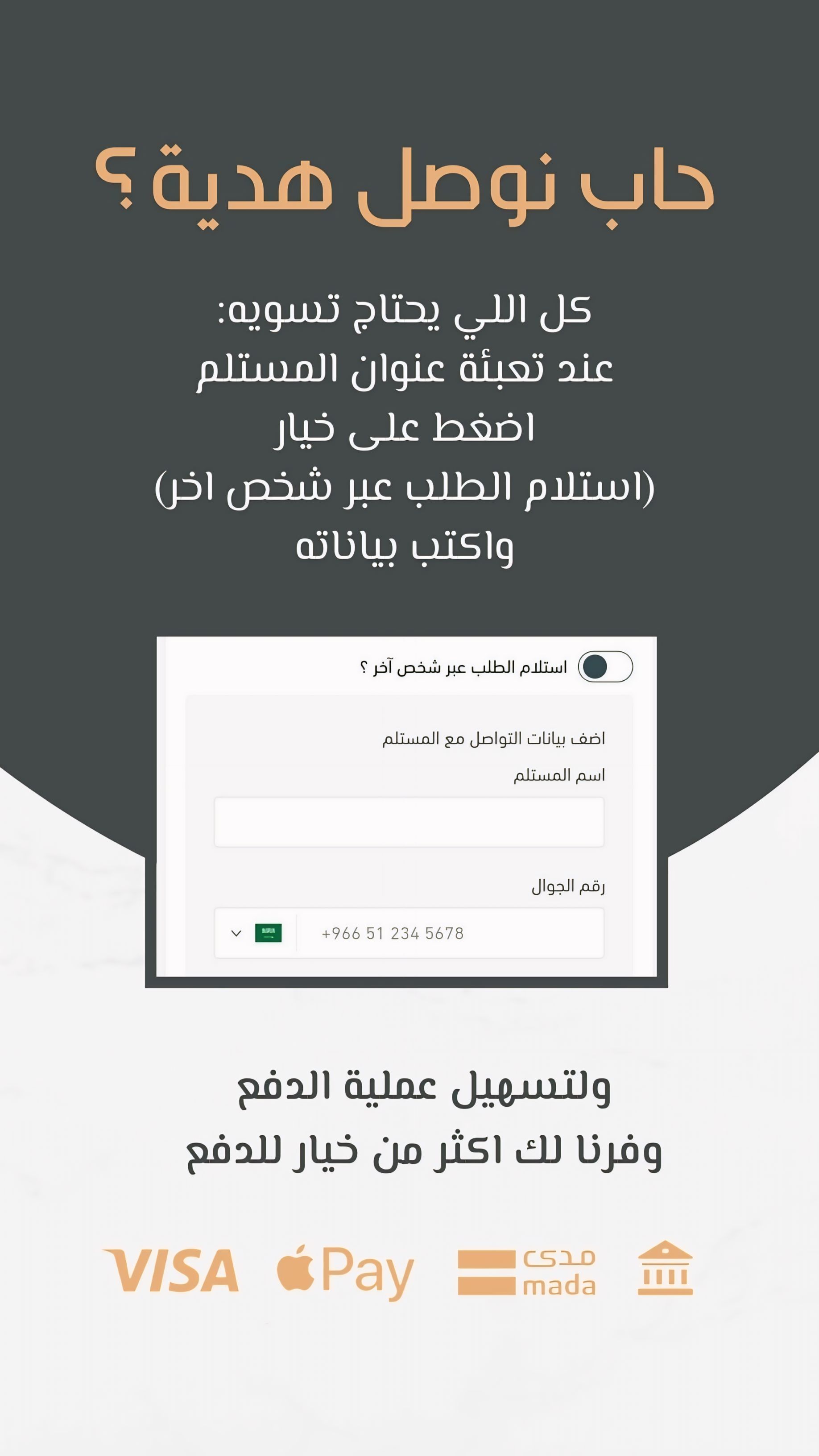 حاب نوصل هدية؟

كل اللي يحتاج تسويه:
عند تعبئة عنوان المستلم
اضغط على خيار
(استلام الطلب عبر شخص اخر)
واكتب بياناته

استلام الطلب عبر شخص آخر ؟

اضف بيانات التواصل مع المستلم

اسم المستلم

رقم الجوال

+966 51 234 5678

ولتسهيل عملية الدفع
وفرنا لك اكثر من خيار للدفع

VISA Pay مدى mada